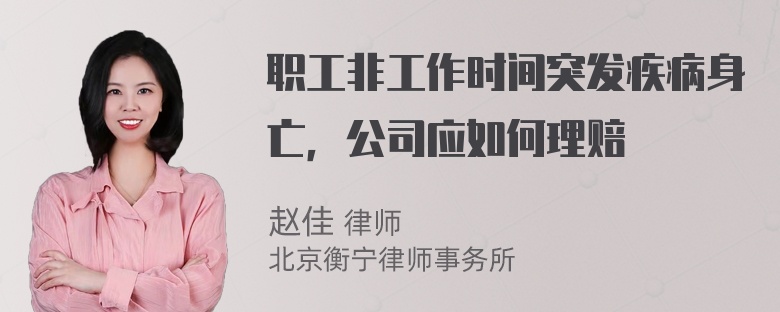 职工非工作时间突发疾病身亡，公司应如何理赔

赵佳 律师
北京衡宁律师事务所